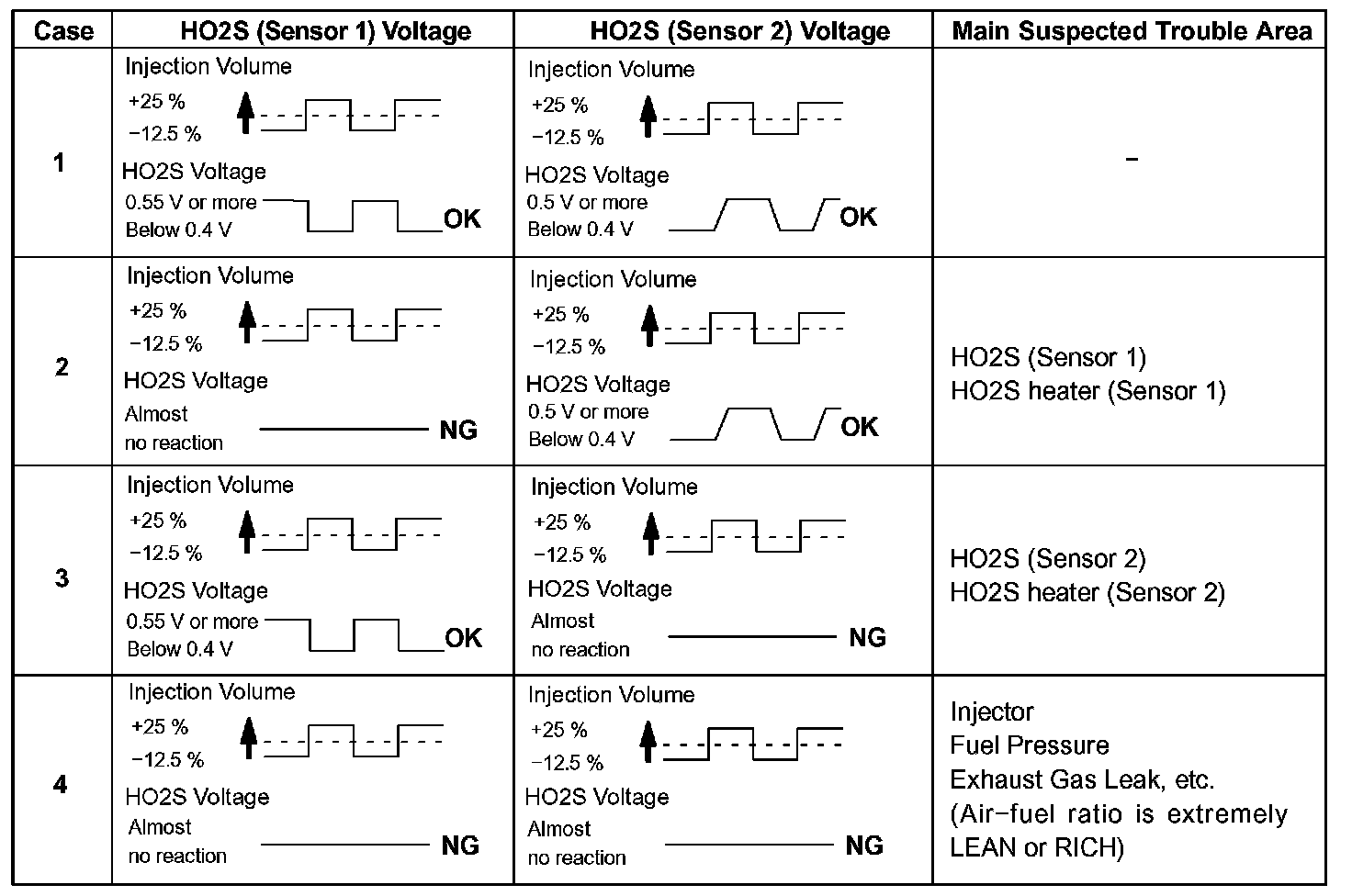 | Case | HO2S (Sensor 1) Voltage | HO2S (Sensor 2) Voltage | Main Suspected Trouble Area |
|---|---|---|---|
| 1 | Injection Volume +25 % −12.5 % HO2S Voltage 0.55 V or more Below 0.4 V OK | Injection Volume +25 % −12.5 % HO2S Voltage 0.5 V or more Below 0.4 V OK | − |
| 2 | Injection Volume +25 % −12.5 % HO2S Voltage Almost no reaction NG | Injection Volume +25 % −12.5 % HO2S Voltage 0.5 V or more Below 0.4 V OK | HO2S (Sensor 1) HO2S heater (Sensor 1) |
| 3 | Injection Volume +25 % −12.5 % HO2S Voltage 0.55 V or more Below 0.4 V OK | Injection Volume +25 % −12.5 % HO2S Voltage Almost no reaction NG | HO2S (Sensor 2) HO2S heater (Sensor 2) |
| 4 | Injection Volume +25 % −12.5 % HO2S Voltage Almost no reaction NG | Injection Volume +25 % −12.5 % HO2S Voltage Almost no reaction NG | Injector Fuel Pressure Exhaust Gas Leak, etc. (Air−fuel ratio is extremely LEAN or RICH) |